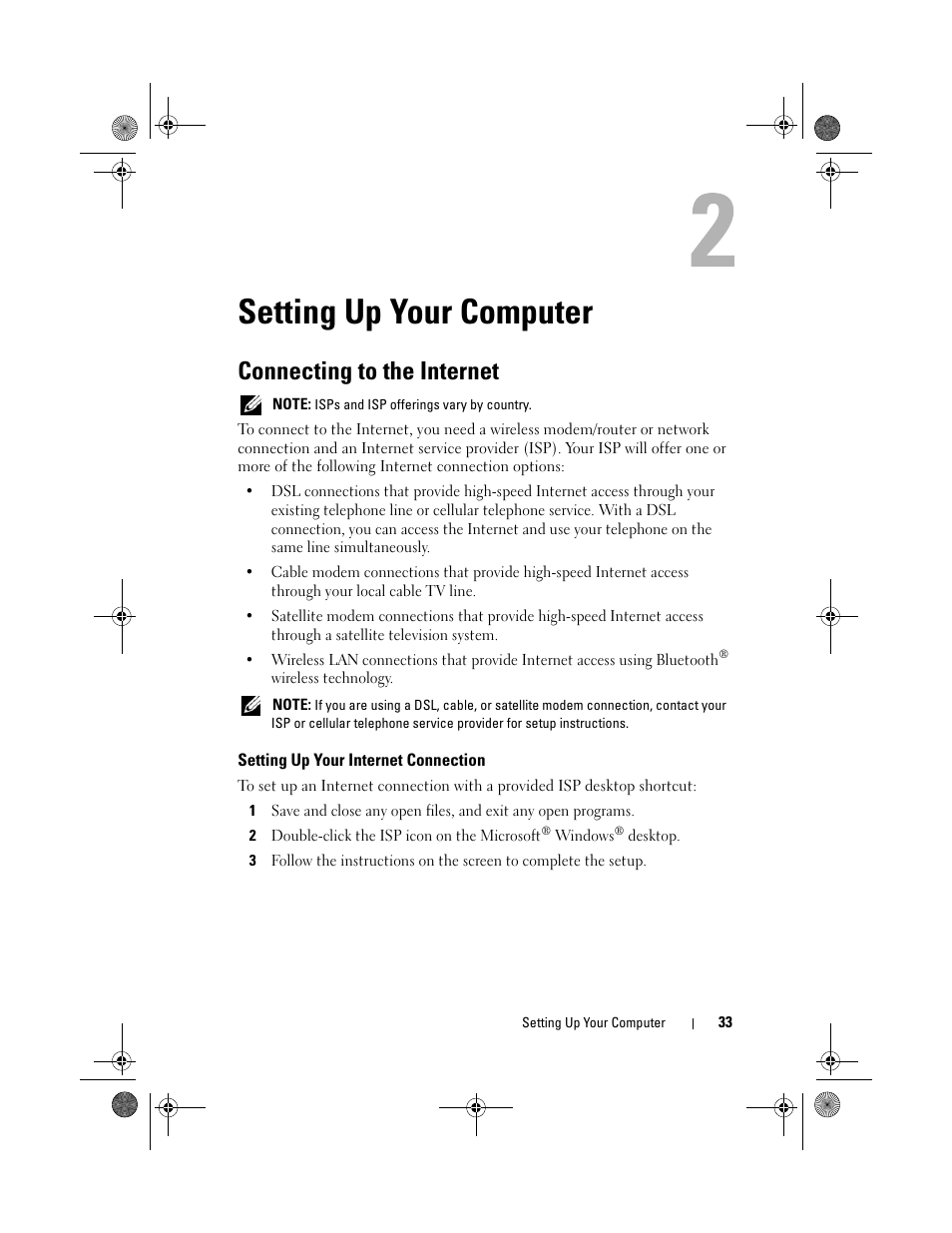 2

Setting Up Your Computer

Connecting to the Internet

NOTE: ISPs and ISP offerings vary by country.

To connect to the Internet, you need a wireless modem/router or network connection and an Internet service provider (ISP). Your ISP will offer one or more of the following Internet connection options:

• DSL connections that provide high-speed Internet access through your existing telephone line or cellular telephone service. With a DSL connection, you can access the Internet and use your telephone on the same line simultaneously.

• Cable modem connections that provide high-speed Internet access through your local cable TV line.

• Satellite modem connections that provide high-speed Internet access through a satellite television system.

• Wireless LAN connections that provide Internet access using Bluetooth® wireless technology.

NOTE: If you are using a DSL, cable, or satellite modem connection, contact your ISP or cellular telephone service provider for setup instructions.

Setting Up Your Internet Connection

To set up an Internet connection with a provided ISP desktop shortcut:

1 Save and close any open files, and exit any open programs.

2 Double-click the ISP icon on the Microsoft® Windows® desktop.

3 Follow the instructions on the screen to complete the setup.

Setting Up Your Computer | 33